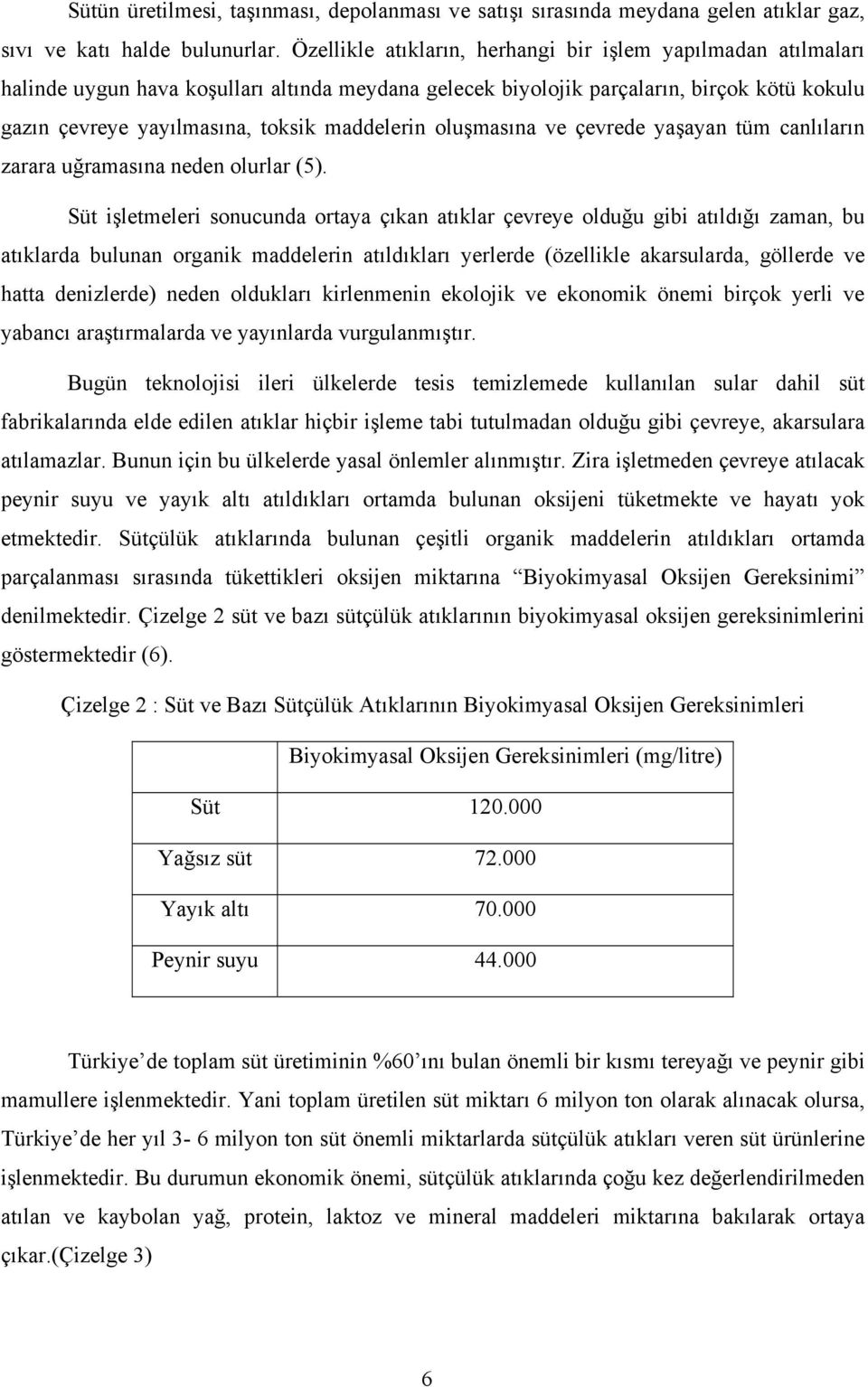 Sütün üretilmesi, taşınması, depolanması ve satışı sırasında meydana gelen atıklar gaz, sıvı ve katı halde bulunurlar. Özellikle atıkların, herhangi bir işlem yapılmadan atılmaları halinde uygun hava koşulları altında meydana gelecek biyolojik parçaların, birçok kötü kokulu gazın çevreye yayılmasına, toksik maddelerin oluşmasına ve çevrede yaşayan tüm canlıların zarara uğramasına neden olurlar (5).

Süt işletmeleri sonucunda ortaya çıkan atıklar çevreye olduğu gibi atıldığı zaman, bu atıklarda bulunan organik maddelerin atıldıkları yerlerde (özellikle akarsularda, göllerde ve hatta denizlerde) neden oldukları kirlenmenin ekolojik ve ekonomik önemi birçok yerli ve yabancı araştırmalarda ve yayınlarda vurgulanmıştır.

Bugün teknolojisi ileri ülkelerde tesis temizlemede kullanılan sular dahil süt fabrikalarında elde edilen atıklar hiçbir işleme tabi tutulmadan olduğu gibi çevreye, akarsulara atılamazlar. Bunun için bu ülkelerde yasal önlemler alınmıştır. Zira işletmeden çevreye atılacak peynir suyu ve yayık altı atıldıkları ortamda bulunan oksijeni tüketmekte ve hayatı yok etmektedir. Sütçülük atıklarında bulunan çeşitli organik maddelerin atıldıkları ortamda parçalanması sırasında tükettikleri oksijen miktarına “Biyokimyasal Oksijen Gereksinimi” denilmektedir. Çizelge 2 süt ve bazı sütçülük atıklarının biyokimyasal oksijen gereksinimlerini göstermektedir (6).

Çizelge 2 : Süt ve Bazı Sütçülük Atıklarının Biyokimyasal Oksijen Gereksinimleri

| | Biyokimyasal Oksijen Gereksinimleri (mg/litre) |
|---|---|
| Süt | 120.000 |
| Yağsız süt | 72.000 |
| Yayık altı | 70.000 |
| Peynir suyu | 44.000 |

Türkiye’de toplam süt üretiminin %60’ını bulan önemli bir kısmı tereyağı ve peynir gibi mamullere işlenmektedir. Yani toplam üretilen süt miktarı 6 milyon ton olarak alınacak olursa, Türkiye’de her yıl 3- 6 milyon ton süt önemli miktarlarda sütçülük atıkları veren süt ürünlerine işlenmektedir. Bu durumun ekonomik önemi, sütçülük atıklarında çoğu kez değerlendirilmeden atılan ve kaybolan yağ, protein, laktoz ve mineral maddeleri miktarına bakılarak ortaya çıkar.(Çizelge 3)

6